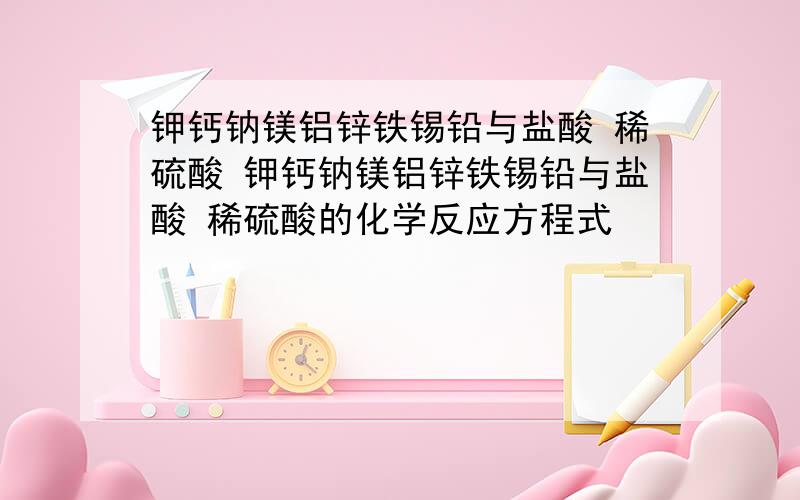 钾钙钠镁铝锌铁锡铅与盐酸 稀硫酸 钾钙钠镁铝锌铁锡铅与盐酸 稀硫酸的化学反应方程式